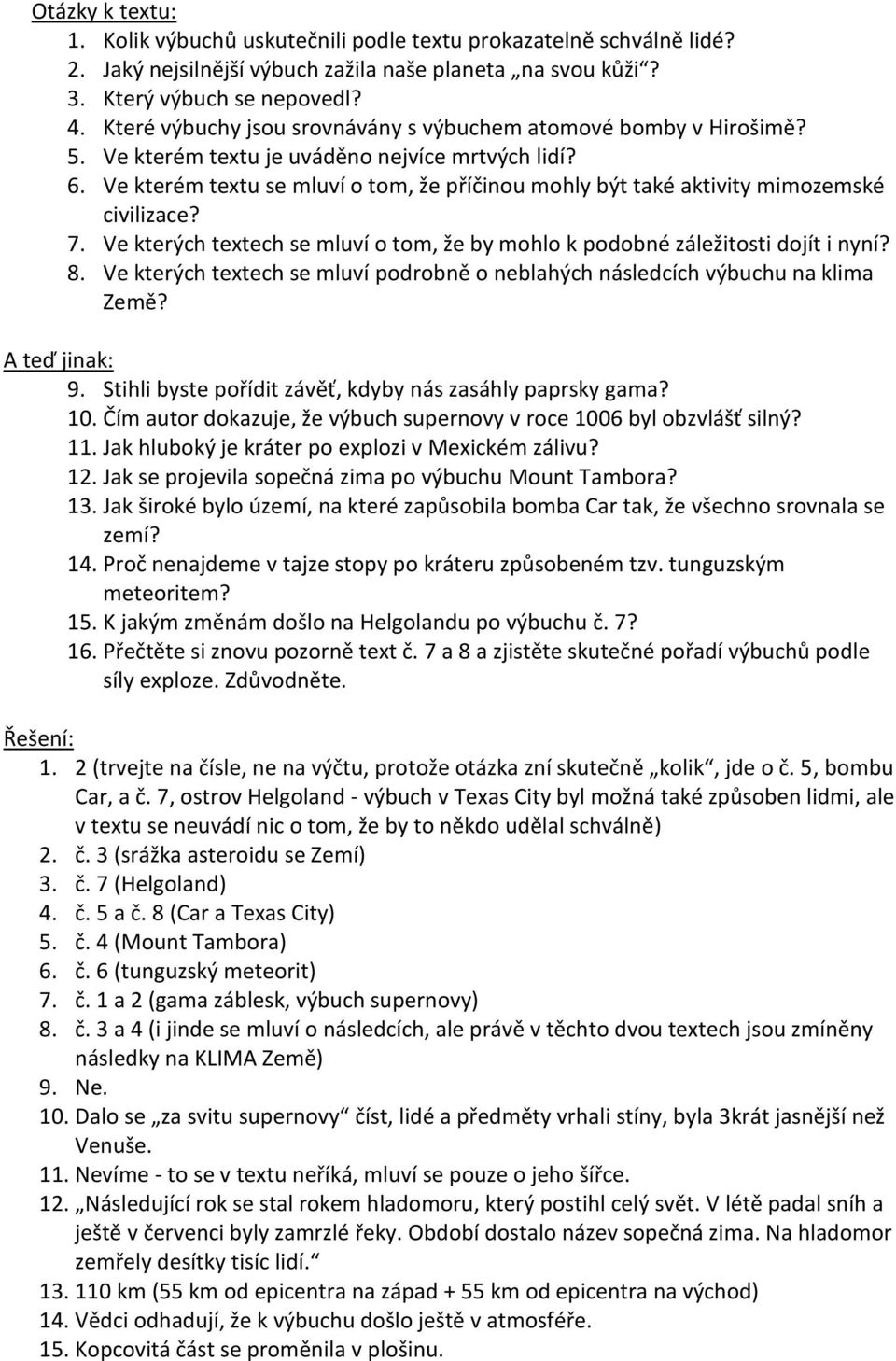 Otázky k textu:
1. Kolik výbuchů uskutečnili podle textu prokazatelně schválně lidé?
2. Jaký nejsilnější výbuch zažila naše planeta „na svou kůži“?
3. Který výbuch se nepovedl?
4. Které výbuchy jsou srovnávány s výbuchem atomové bomby v Hirošimě?
5. Ve kterém textu je uváděno nejvíce mrtvých lidí?
6. Ve kterém textu se mluví o tom, že příčinou mohly být také aktivity mimozemské civilizace?
7. Ve kterých textech se mluví o tom, že by mohlo k podobné záležitosti dojít i nyní?
8. Ve kterých textech se mluví podrobně o neblahých následcích výbuchu na klima Země?

A teď jinak:
9. Stihli byste pořídit závěť, kdyby nás zasáhly paprsky gama?
10. Čím autor dokazuje, že výbuch supernovy v roce 1006 byl obzvlášť silný?
11. Jak hluboký je kráter po explozi v Mexickém zálivu?
12. Jak se projevila sopečná zima po výbuchu Mount Tambora?
13. Jak široké bylo území, na které zapůsobila bomba Car tak, že všechno srovnala se zemí?
14. Proč nenajdeme v tajze stopy po kráteru způsobeném tzv. tunguzským meteoritem?
15. K jakým změnám došlo na Helgolandu po výbuchu č. 7?
16. Přečtěte si znovu pozorně text č. 7 a 8 a zjistěte skutečné pořadí výbuchů podle síly exploze. Zdůvodněte.

Řešení:
1. 2 (trvejte na čísle, ne na výčtu, protože otázka zní skutečně „kolik“, jde o č. 5, bombu Car, a č. 7, ostrov Helgoland - výbuch v Texas City byl možná také způsoben lidmi, ale v textu se neuvádí nic o tom, že by to někdo udělal schválně)
2. č. 3 (srážka asteroidu se Zemí)
3. č. 7 (Helgoland)
4. č. 5 a č. 8 (Car a Texas City)
5. č. 4 (Mount Tambora)
6. č. 6 (tunguzský meteorit)
7. č. 1 a 2 (gama záblesk, výbuch supernovy)
8. č. 3 a 4 (i jinde se mluví o následcích, ale právě v těchto dvou textech jsou zmíněny následky na KLIMA Země)
9. Ne.
10. Dalo se „za svitu supernovy“ číst, lidé a předměty vrhali stíny, byla 3krát jasnější než Venuše.
11. Nevíme - to se v textu neříká, mluví se pouze o jeho šířce.
12. „Následující rok se stal rokem hladomoru, který postihl celý svět. V létě padal sníh a ještě v červenci byly zamrzlé řeky. Období dostalo název sopečná zima. Na hladomor zemřely desítky tisíc lidí.“
13. 110 km (55 km od epicentra na západ + 55 km od epicentra na východ)
14. Vědci odhadují, že k výbuchu došlo ještě v atmosféře.
15. Kopcovitá část se proměnila v plošinu.